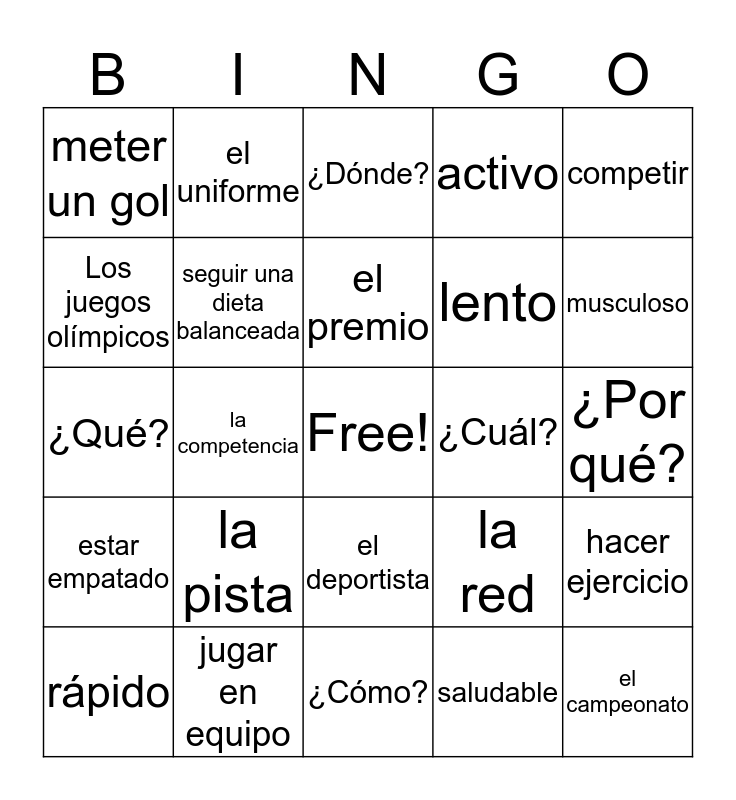 | B | I | N | G | O |
|---|---|---|---|---|
| meter un gol | el uniforme | ¿Dónde? | activo | competir |
| Los juegos olímpicos | seguir una dieta balanceada | el premio | lento | musculoso |
| ¿Qué? | la competencia | Free! | ¿Cuál? | ¿Por qué? |
| estar empatado | la pista | el deportista | la red | hacer ejercicio |
| rápido | jugar en equipo | ¿Cómo? | saludable | el campeonato |